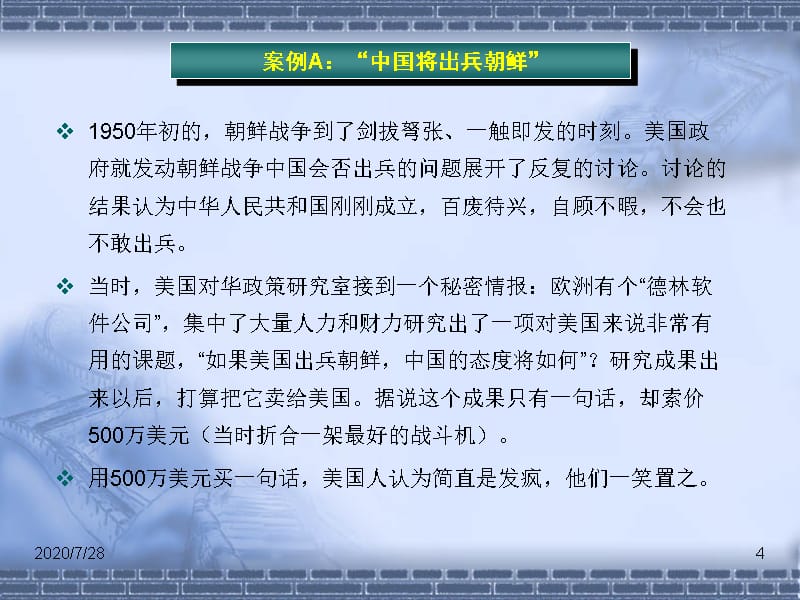 案例A：“中国将出兵朝鲜”

❖ 1950年初的，朝鲜战争到了剑拔弩张、一触即发的时刻。美国政府就发动朝鲜战争中国会否出兵的问题展开了反复的讨论。讨论的结果认为中华人民共和国刚刚成立，百废待兴，自顾不暇，不会也不敢出兵。

❖ 当时，美国对华政策研究室接到一个秘密情报：欧洲有个“德林软件公司”，集中了大量人力和财力研究出了一项对美国来说非常有用的课题，“如果美国出兵朝鲜，中国的态度将如何”？研究成果出来以后，打算把它卖给美国。据说这个成果只有一句话，却索价500万美元（当时折合一架最好的战斗机）。

❖ 用500万美元买一句话，美国人认为简直是发疯，他们一笑置之。

2020/7/28

4